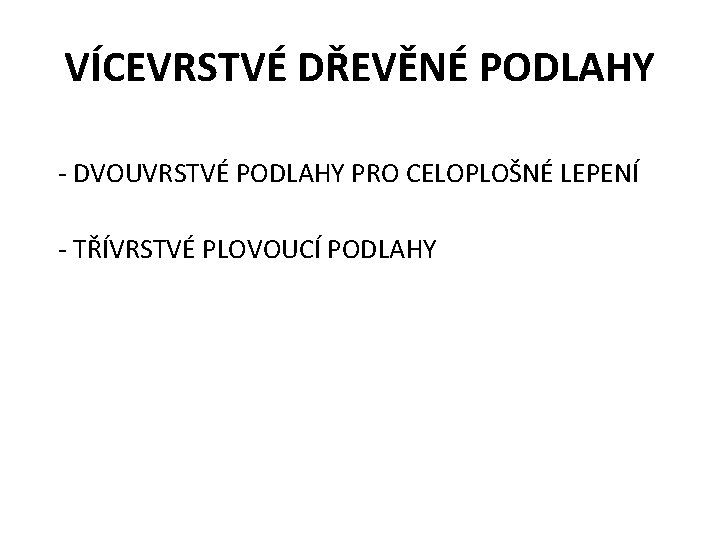 VÍCEVRSTVÉ DŘEVĚNÉ PODLAHY

- DVOUVRSTVÉ PODLAHY PRO CELOPLOŠNÉ LEPENÍ

- TŘÍVRSTVÉ PLOVOUCÍ PODLAHY